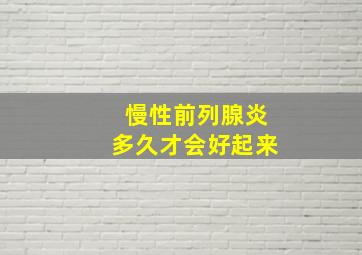 慢性前列腺炎
多久才会好起来